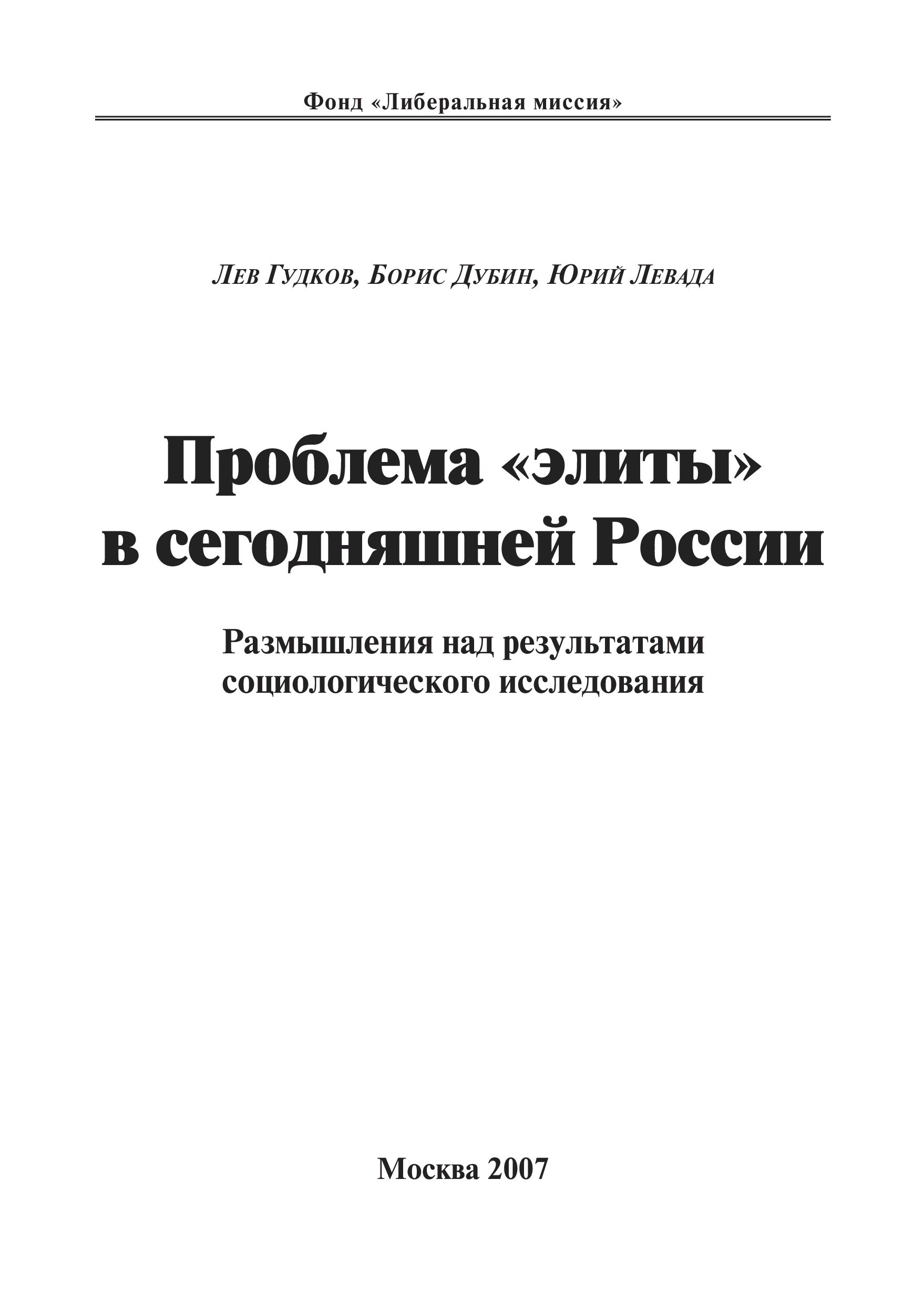 Фонд «Либеральная миссия»

Лев Гудков, Борис Дубин, Юрий Левада

Проблема «элиты»
в сегодняшней России

Размышления над результатами
социологического исследования

Москва 2007